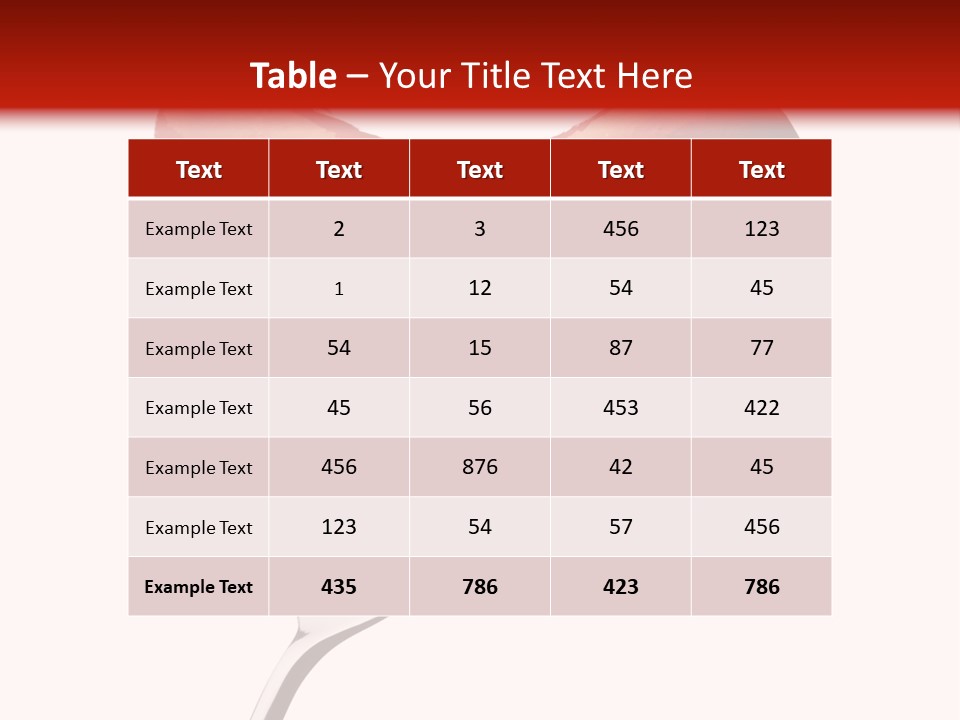 Table – Your Title Text Here

| Text | Text | Text | Text | Text |
|---|---|---|---|---|
| Example Text | 2 | 3 | 456 | 123 |
| Example Text | 1 | 12 | 54 | 45 |
| Example Text | 54 | 15 | 87 | 77 |
| Example Text | 45 | 56 | 453 | 422 |
| Example Text | 456 | 876 | 42 | 45 |
| Example Text | 123 | 54 | 57 | 456 |
| Example Text | 435 | 786 | 423 | 786 |